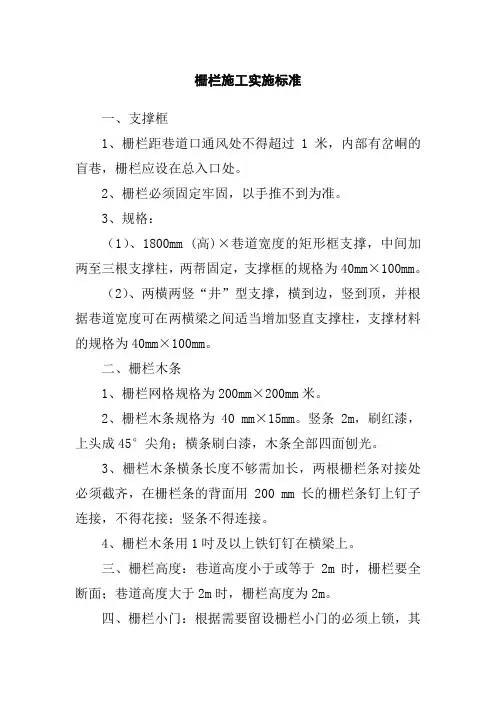 栅栏施工实施标准

一、支撑框

1、栅栏距巷道口通风处不得超过 1 米，内部有岔峒的盲巷，栅栏应设在总入口处。

2、栅栏必须固定牢固，以手推不到为准。

3、规格：

（1）、1800mm（高）×巷道宽度的矩形框支撑，中间加两至三根支撑柱，两帮固定，支撑框的规格为 40mm×100mm。

（2）、两横两竖“井”型支撑，横到边，竖到顶，并根据巷道宽度可在两横梁之间适当增加竖直支撑柱，支撑材料的规格为 40mm×100mm。

二、栅栏木条

1、栅栏网格规格为 200mm×200mm 米。

2、栅栏木条规格为 40 mm×15mm。竖条 2m，刷红漆，上头成 45° 尖角；横条刷白漆，木条全部四面刨光。

3、栅栏木条横条长度不够需加长，两根栅栏条对接处必须截齐，在栅栏条的背面用 200 mm 长的栅栏条钉上钉子连接，不得花接；竖条不得连接。

4、栅栏木条用 1 吋及以上铁钉钉在横梁上。

三、栅栏高度：巷道高度小于或等于 2m 时，栅栏要全断面；巷道高度大于 2m 时，栅栏高度为 2m。

四、栅栏小门：根据需要留设栅栏小门的必须上锁，其